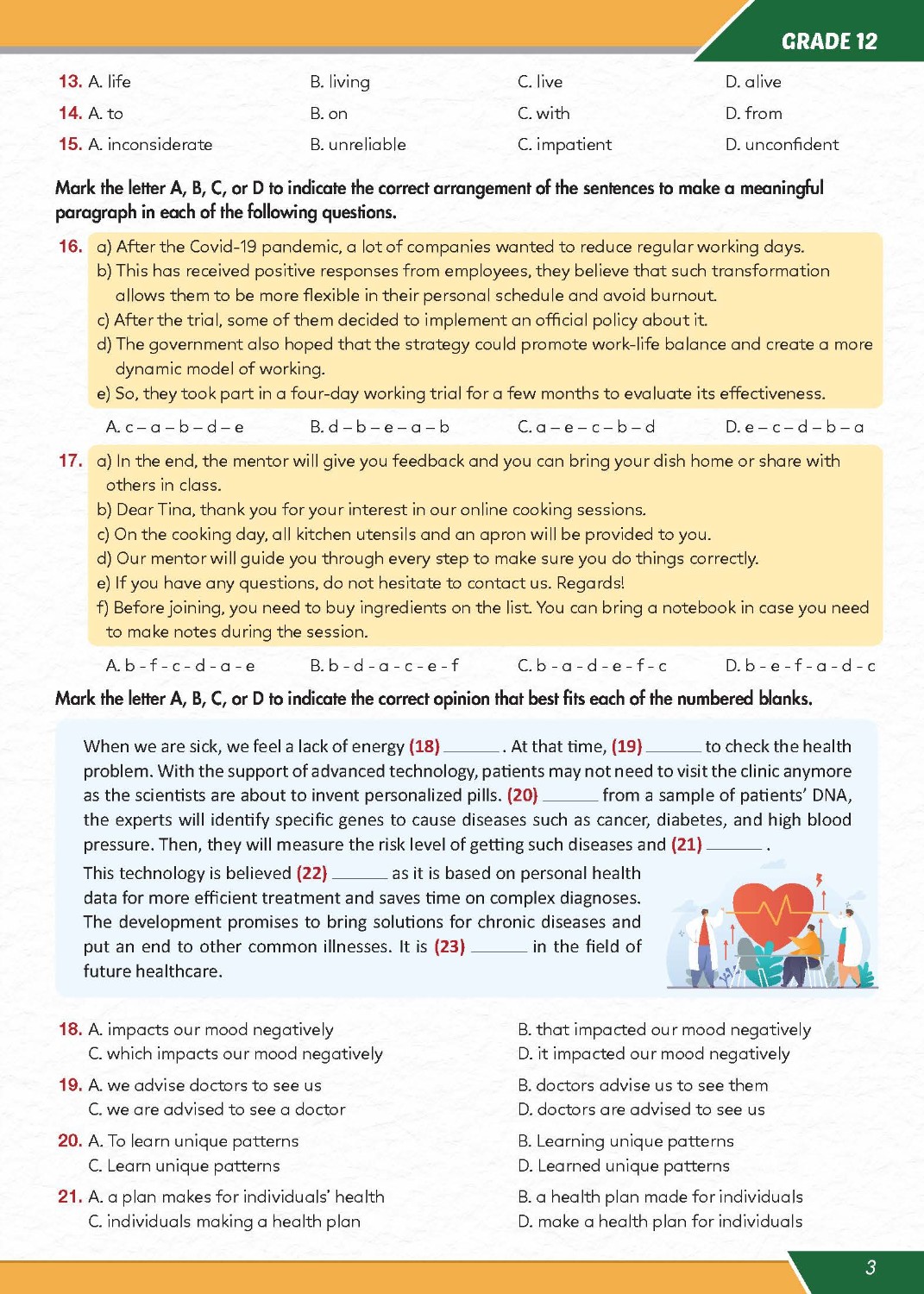 GRADE 12

13. A. life B. living C. live D. alive
14. A. to B. on C. with D. from
15. A. inconsiderate B. unreliable C. impatient D. unconfident

Mark the letter A, B, C, or D to indicate the correct arrangement of the sentences to make a meaningful paragraph in each of the following questions.

16. a) After the Covid-19 pandemic, a lot of companies wanted to reduce regular working days.
b) This has received positive responses from employees, they believe that such transformation allows them to be more flexible in their personal schedule and avoid burnout.
c) After the trial, some of them decided to implement an official policy about it.
d) The government also hoped that the strategy could promote work-life balance and create a more dynamic model of working.
e) So, they took part in a four-day working trial for a few months to evaluate its effectiveness.

A. c – a – b – d – e B. d – b – e – a – b C. a – e – c – b – d D. e – c – d – b – a

17. a) In the end, the mentor will give you feedback and you can bring your dish home or share with others in class.
b) Dear Tina, thank you for your interest in our online cooking sessions.
c) On the cooking day, all kitchen utensils and an apron will be provided to you.
d) Our mentor will guide you through every step to make sure you do things correctly.
e) If you have any questions, do not hesitate to contact us. Regards!
f) Before joining, you need to buy ingredients on the list. You can bring a notebook in case you need to make notes during the session.

A. b - f - c - d - a - e B. b - d - a - c - e - f C. b - a - d - e - f - c D. b - e - f - a - d - c

Mark the letter A, B, C, or D to indicate the correct opinion that best fits each of the numbered blanks.

When we are sick, we feel a lack of energy (18) ______ . At that time, (19) ______ to check the health problem. With the support of advanced technology, patients may not need to visit the clinic anymore as the scientists are about to invent personalized pills. (20) ______ from a sample of patients' DNA, the experts will identify specific genes to cause diseases such as cancer, diabetes, and high blood pressure. Then, they will measure the risk level of getting such diseases and (21) ______ .

This technology is believed (22) ______ as it is based on personal health data for more efficient treatment and saves time on complex diagnoses. The development promises to bring solutions for chronic diseases and put an end to other common illnesses. It is (23) ______ in the field of future healthcare.

18. A. impacts our mood negatively B. that impacted our mood negatively
C. which impacts our mood negatively D. it impacted our mood negatively
19. A. we advise doctors to see us B. doctors advise us to see them
C. we are advised to see a doctor D. doctors are advised to see us
20. A. To learn unique patterns B. Learning unique patterns
C. Learn unique patterns D. Learned unique patterns
21. A. a plan makes for individuals' health B. a health plan made for individuals
C. individuals making a health plan D. make a health plan for individuals

3